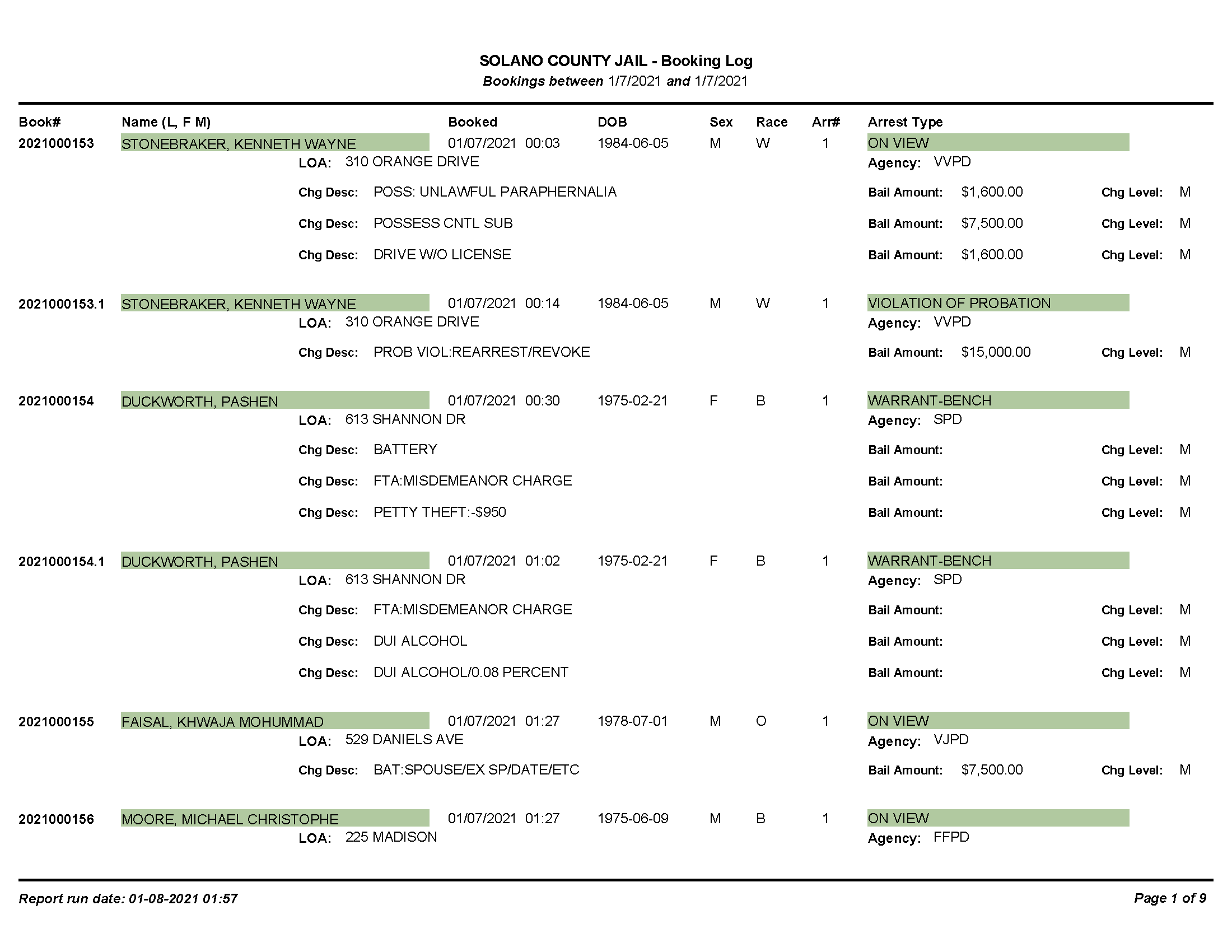 SOLANO COUNTY JAIL - Booking Log
Bookings between 1/7/2021 and 1/7/2021

Book# Name (L, F M) Booked DOB Sex Race Arr# Arrest Type

2021000153 STONEBRAKER, KENNETH WAYNE 01/07/2021 00:03 1984-06-05 M W 1 ON VIEW
LOA: 310 ORANGE DRIVE Agency: VVPD
Chg Desc: POSS: UNLAWFUL PARAPHERNALIA Bail Amount: $1,600.00 Chg Level: M
Chg Desc: POSSESS CNTL SUB Bail Amount: $7,500.00 Chg Level: M
Chg Desc: DRIVE W/O LICENSE Bail Amount: $1,600.00 Chg Level: M

2021000153.1 STONEBRAKER, KENNETH WAYNE 01/07/2021 00:14 1984-06-05 M W 1 VIOLATION OF PROBATION
LOA: 310 ORANGE DRIVE Agency: VVPD
Chg Desc: PROB VIOL:REARREST/REVOKE Bail Amount: $15,000.00 Chg Level: M

2021000154 DUCKWORTH, PASHEN 01/07/2021 00:30 1975-02-21 F B 1 WARRANT-BENCH
LOA: 613 SHANNON DR Agency: SPD
Chg Desc: BATTERY Bail Amount: Chg Level: M
Chg Desc: FTA:MISDEMEANOR CHARGE Bail Amount: Chg Level: M
Chg Desc: PETTY THEFT:-$950 Bail Amount: Chg Level: M

2021000154.1 DUCKWORTH, PASHEN 01/07/2021 01:02 1975-02-21 F B 1 WARRANT-BENCH
LOA: 613 SHANNON DR Agency: SPD
Chg Desc: FTA:MISDEMEANOR CHARGE Bail Amount: Chg Level: M
Chg Desc: DUI ALCOHOL Bail Amount: Chg Level: M
Chg Desc: DUI ALCOHOL/0.08 PERCENT Bail Amount: Chg Level: M

2021000155 FAISAL, KHWAJA MOHUMMAD 01/07/2021 01:27 1978-07-01 M O 1 ON VIEW
LOA: 529 DANIELS AVE Agency: VJPD
Chg Desc: BAT:SPOUSE/EX SP/DATE/ETC Bail Amount: $7,500.00 Chg Level: M

2021000156 MOORE, MICHAEL CHRISTOPHE 01/07/2021 01:27 1975-06-09 M B 1 ON VIEW
LOA: 225 MADISON Agency: FFPD

Report run date: 01-08-2021 01:57 Page 1 of 9